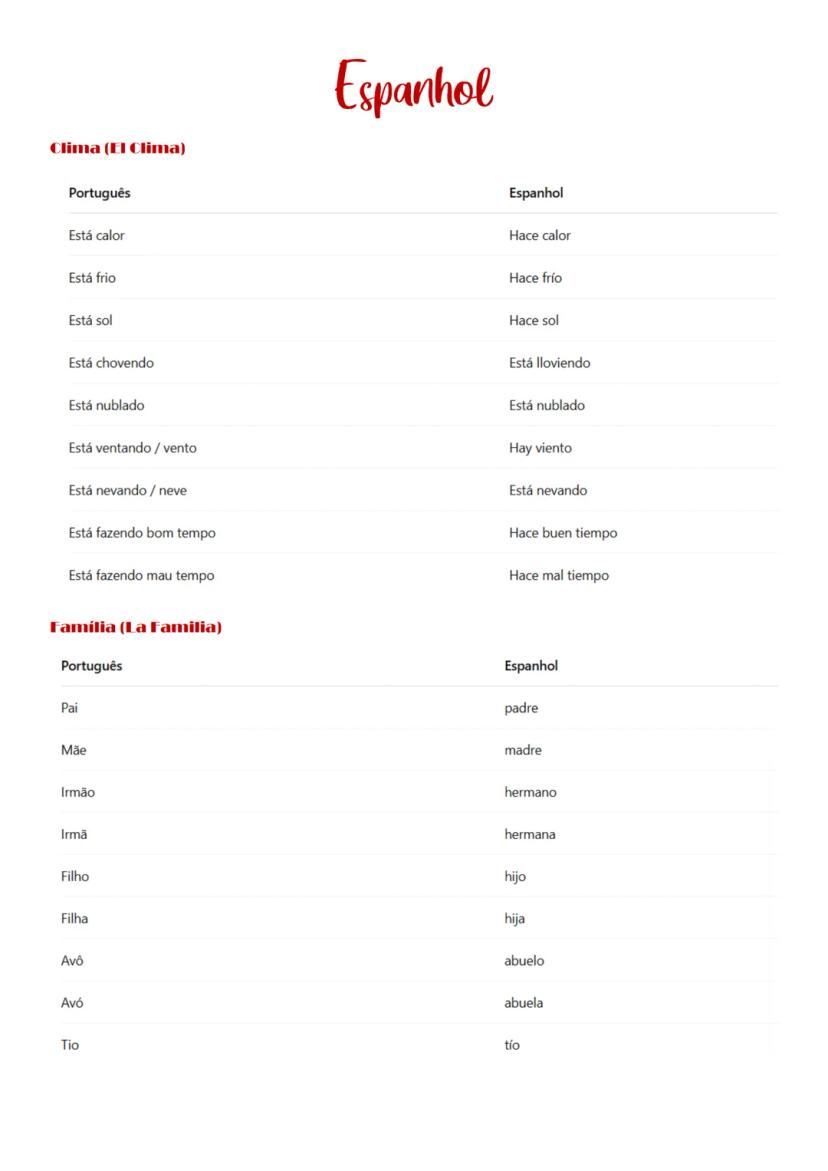 Espanhol

Clima (El Clima)

| Português | Espanhol |
|---|---|
| Está calor | Hace calor |
| Está frio | Hace frío |
| Está sol | Hace sol |
| Está chovendo | Está lloviendo |
| Está nublado | Está nublado |
| Está ventando / vento | Hay viento |
| Está nevando / neve | Está nevando |
| Está fazendo bom tempo | Hace buen tiempo |
| Está fazendo mau tempo | Hace mal tiempo |

Família (La Familia)

| Português | Espanhol |
|---|---|
| Pai | padre |
| Mãe | madre |
| Irmão | hermano |
| Irmã | hermana |
| Filho | hijo |
| Filha | hija |
| Avô | abuelo |
| Avó | abuela |
| Tio | tío |